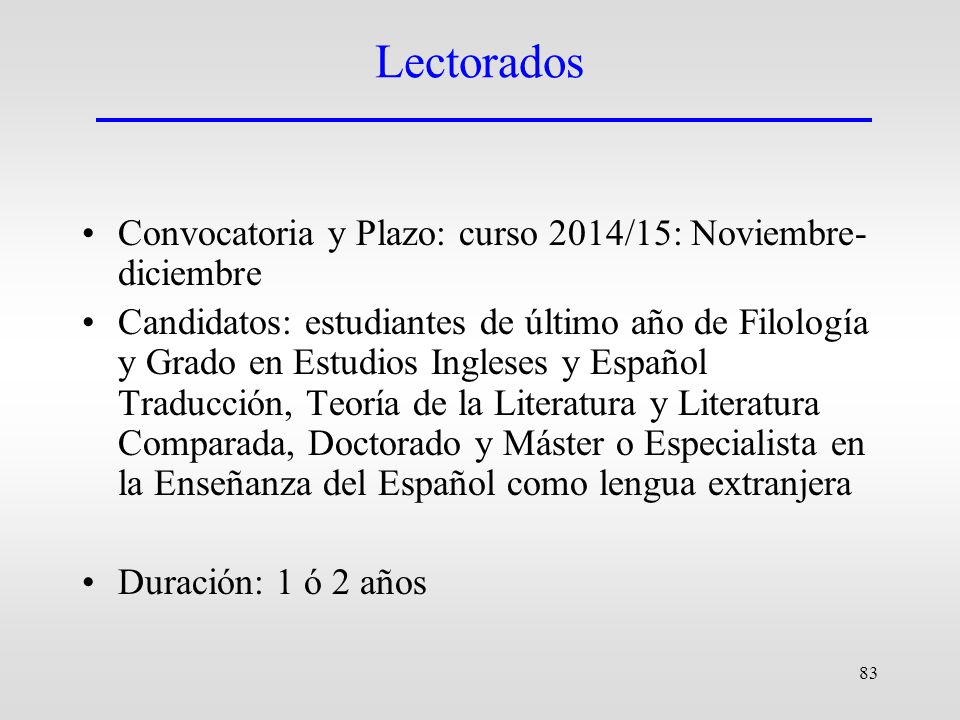 Lectorados

• Convocatoria y Plazo: curso 2014/15: Noviembre-diciembre

• Candidatos: estudiantes de último año de Filología y Grado en Estudios Ingleses y Español Traducción, Teoría de la Literatura y Literatura Comparada, Doctorado y Máster o Especialista en la Enseñanza del Español como lengua extranjera

• Duración: 1 ó 2 años

83